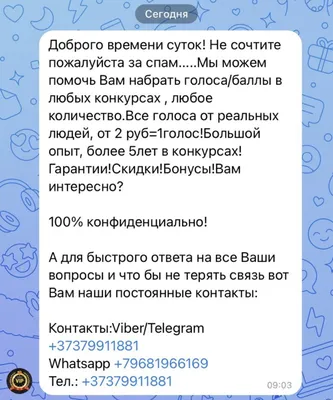 Сегодня

Доброго времени суток! Не сочтите пожалуйста за спам.....Мы можем помочь Вам набрать голоса/баллы в любых конкурсах , любое количество.Все голоса от реальных людей, от 2 руб=1голос!Большой опыт, более 5лет в конкурсах! Гарантии!Скидки!Бонусы!Вам интересно?

100% конфиденциально!

А для быстрого ответа на все Ваши вопросы и что бы не терять связь вот Вам наши постоянные контакты:

Контакты:Viber/Telegram
+37379911881
Whatsapp +79681966169
Тел.: +37379911881

09:03

VIP